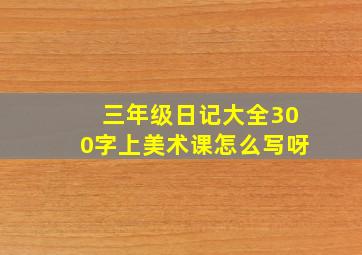 三年级日记大全300字上美术课怎么写呀